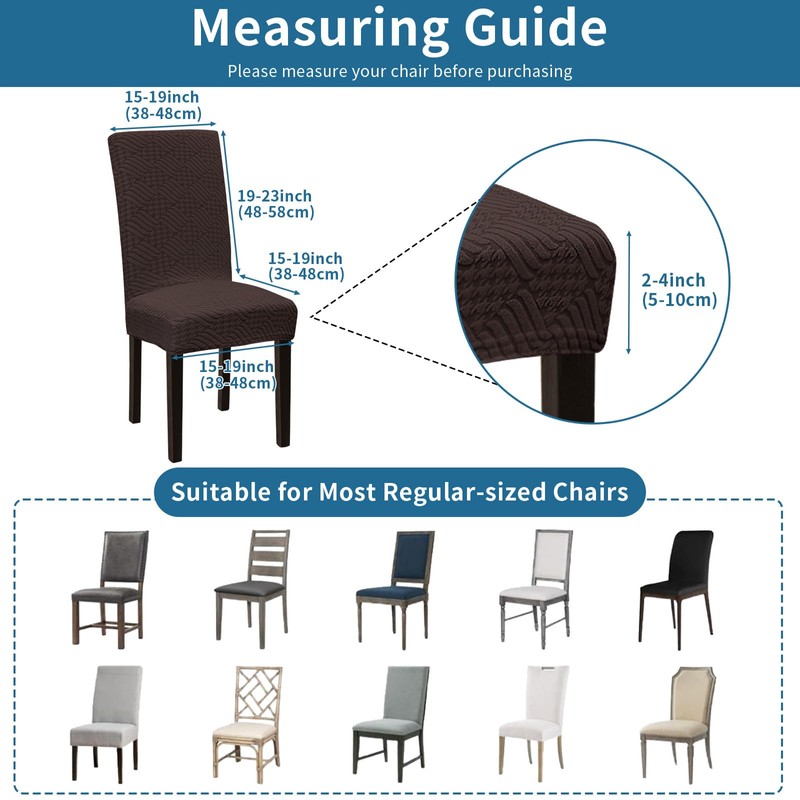 Measuring Guide

Please measure your chair before purchasing

15-19inch
(38-48cm)

19-23inch
(48-58cm)

15-19inch
(38-48cm)

15-19inch
(38-48cm)

2-4inch
(5-10cm)

Suitable for Most Regular-sized Chairs